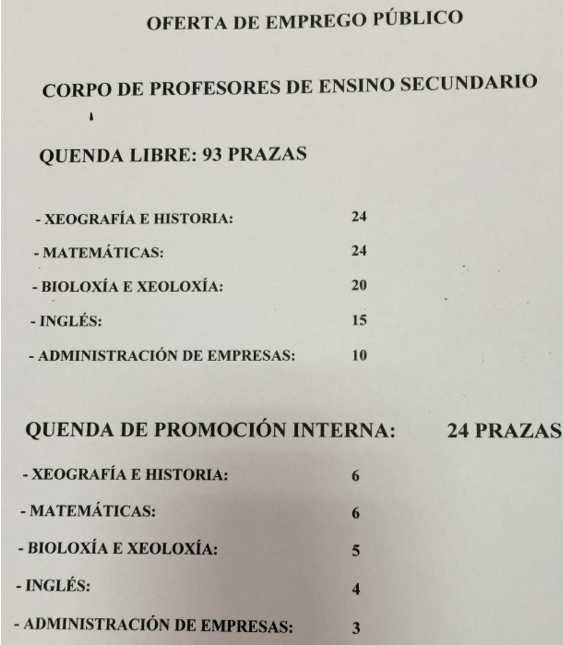 OFERTA DE EMPREGO PÚBLICO

CORPO DE PROFESORES DE ENSINO SECUNDARIO

QUENDA LIBRE: 93 PRAZAS

- XEOGRAFÍA E HISTORIA: 24
- MATEMÁTICAS: 24
- BIOLOXÍA E XEOLOXÍA: 20
- INGLÉS: 15
- ADMINISTRACIÓN DE EMPRESAS: 10

QUENDA DE PROMOCIÓN INTERNA: 24 PRAZAS

- XEOGRAFÍA E HISTORIA: 6
- MATEMÁTICAS: 6
- BIOLOXÍA E XEOLOXÍA: 5
- INGLÉS: 4
- ADMINISTRACIÓN DE EMPRESAS: 3